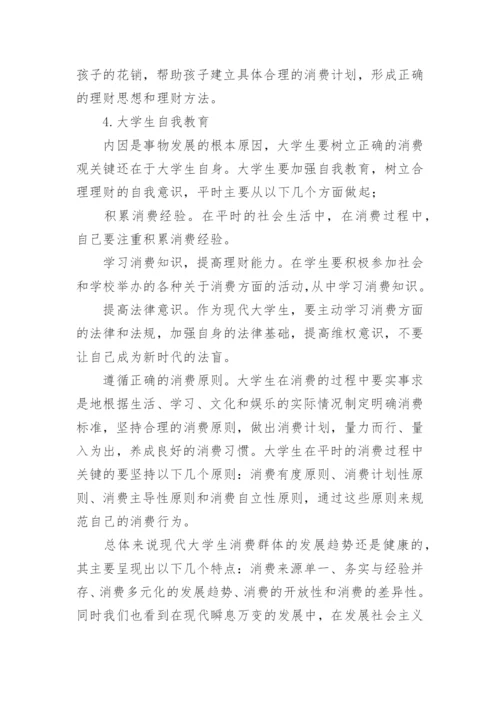 孩子的花销，帮助孩子建立具体合理的消费计划，形成正确的理财思想和理财方法。

4.大学生自我教育

内因是事物发展的根本原因，大学生要树立正确的消费观关键还在于大学生自身。大学生要加强自我教育，树立合理理财的自我意识，平时主要从以下几个方面做起；

积累消费经验。在平时的社会生活中，在消费过程中，自己要注重积累消费经验。

学习消费知识，提高理财能力。在学生要积极参加社会和学校举办的各种关于消费方面的活动，从中学习消费知识。

提高法律意识。作为现代大学生，要主动学习消费方面的法律和法规，加强自身的法律基础，提高维权意识，不要让自己成为新时代的法盲。

遵循正确的消费原则。大学生在消费的过程中要实事求是地根据生活、学习、文化和娱乐的实际情况制定明确消费标准，坚持合理的消费原则，做出消费计划，量力而行、量入为出，养成良好的消费习惯。大学生在平时的消费过程中关键的要坚持以下几个原则：消费有度原则、消费计划性原则、消费主导性原则和消费自立性原则，通过这些原则来规范自己的消费行为。

总体来说现代大学生消费群体的发展趋势还是健康的，其主要呈现出以下几个特点：消费来源单一、务实与经验并存、消费多元化的发展趋势、消费的开放性和消费的差异性。同时我们也看到在现代瞬息万变的发展中，在发展社会主义